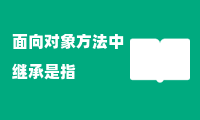 面向对象方法中
继承是指